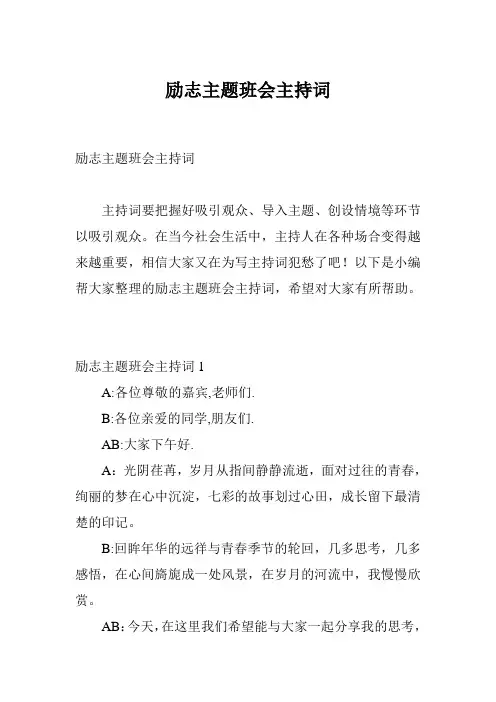 励志主题班会主持词

励志主题班会主持词

主持词要把握好吸引观众、导入主题、创设情境等环节以吸引观众。在当今社会生活中，主持人在各种场合变得越来越重要，相信大家又在为写主持词犯愁了吧！以下是小编帮大家整理的励志主题班会主持词，希望对大家有所帮助。

励志主题班会主持词 1

A:各位尊敬的嘉宾,老师们.

B:各位亲爱的同学,朋友们.

AB:大家下午好.

A：光阴荏苒，岁月从指间静静流逝，面对过往的青春，绚丽的梦在心中沉淀，七彩的故事划过心田，成长留下最清楚的印记。

B:回眸年华的远徉与青春季节的轮回，几多思考，几多感悟，在心间旖旎成一处风景，在岁月的河流中，我慢慢欣赏。

AB:今天，在这里我们希望能与大家一起分享我的思考，